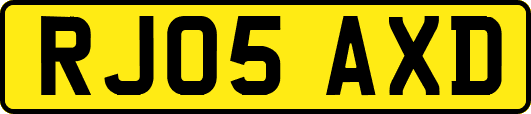 RJ05 AXD